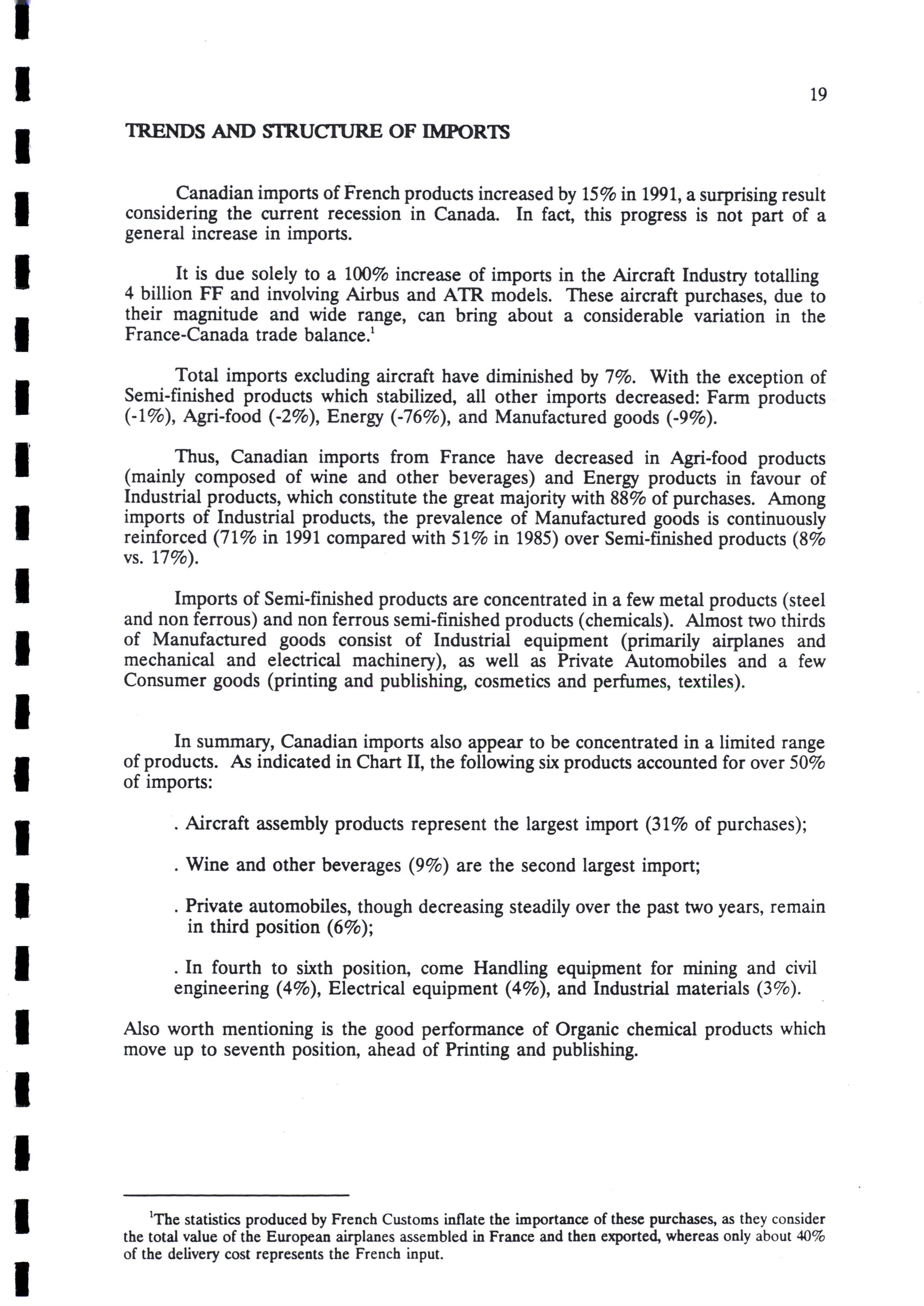 19

TRENDS AND STRUCTURE OF IMPORTS

Canadian imports of French products increased by 15% in 1991, a surprising result considering the current recession in Canada. In fact, this progress is not part of a general increase in imports.

It is due solely to a 100% increase of imports in the Aircraft Industry totalling 4 billion FF and involving Airbus and ATR models. These aircraft purchases, due to their magnitude and wide range, can bring about a considerable variation in the France-Canada trade balance.$^1$

Total imports excluding aircraft have diminished by 7%. With the exception of Semi-finished products which stabilized, all other imports decreased: Farm products (-1%), Agri-food (-2%), Energy (-76%), and Manufactured goods (-9%).

Thus, Canadian imports from France have decreased in Agri-food products (mainly composed of wine and other beverages) and Energy products in favour of Industrial products, which constitute the great majority with 88% of purchases. Among imports of Industrial products, the prevalence of Manufactured goods is continuously reinforced (71% in 1991 compared with 51% in 1985) over Semi-finished products (8% vs. 17%).

Imports of Semi-finished products are concentrated in a few metal products (steel and non ferrous) and non ferrous semi-finished products (chemicals). Almost two thirds of Manufactured goods consist of Industrial equipment (primarily airplanes and mechanical and electrical machinery), as well as Private Automobiles and a few Consumer goods (printing and publishing, cosmetics and perfumes, textiles).

In summary, Canadian imports also appear to be concentrated in a limited range of products. As indicated in Chart II, the following six products accounted for over 50% of imports:

. Aircraft assembly products represent the largest import (31% of purchases);

. Wine and other beverages (9%) are the second largest import;

. Private automobiles, though decreasing steadily over the past two years, remain in third position (6%);

. In fourth to sixth position, come Handling equipment for mining and civil engineering (4%), Electrical equipment (4%), and Industrial materials (3%).

Also worth mentioning is the good performance of Organic chemical products which move up to seventh position, ahead of Printing and publishing.

$^1$The statistics produced by French Customs inflate the importance of these purchases, as they consider the total value of the European airplanes assembled in France and then exported, whereas only about 40% of the delivery cost represents the French input.